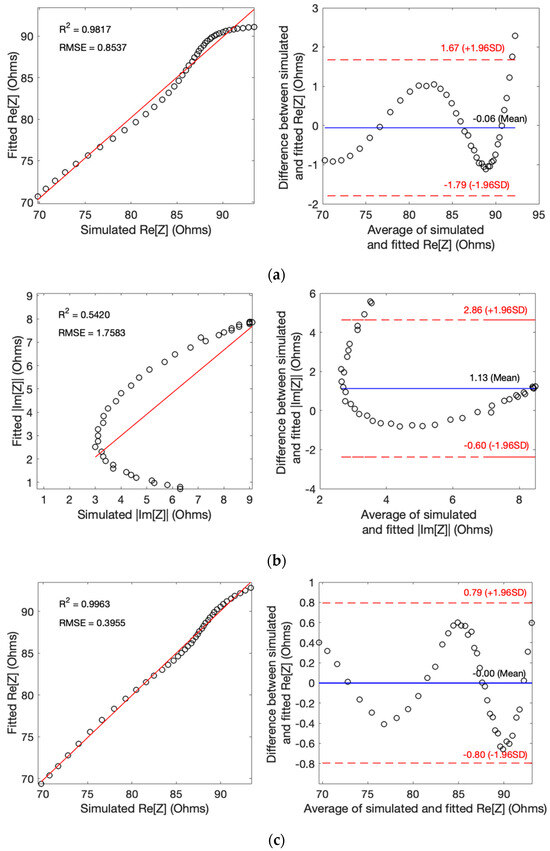 $R^2 = 0.9817$
RMSE = 0.8537

Fitted Re[Z] (Ohms)

90
85
80
75
70

70 75 80 85 90

Simulated Re[Z] (Ohms)

Difference between simulated and fitted Re[Z] (Ohms)

3
2
1
0
-1
-2

1.67 (+1.96SD)
-0.06 (Mean)
-1.79 (-1.96SD)

70 75 80 85 90 95

Average of simulated and fitted Re[Z] (Ohms)

(a)

$R^2 = 0.5420$
RMSE = 1.7583

Fitted |Im[Z]| (Ohms)

9
8
7
6
5
4
3
2
1

1 2 3 4 5 6 7 8 9

Simulated |Im[Z]| (Ohms)

Difference between simulated and fitted |Im[Z]| (Ohms)

6
4
2
0
-2
-4

2.86 (+1.96SD)
1.13 (Mean)
-0.60 (-1.96SD)

2 4 6 8

Average of simulated and fitted |Im[Z]| (Ohms)

(b)

$R^2 = 0.9963$
RMSE = 0.3955

Fitted Re[Z] (Ohms)

90
85
80
75
70

70 75 80 85 90

Simulated Re[Z] (Ohms)

Difference between simulated and fitted Re[Z] (Ohms)

1
0.8
0.6
0.4
0.2
0
-0.2
-0.4
-0.6
-0.8
-1

0.79 (+1.96SD)
-0.00 (Mean)
-0.80 (-1.96SD)

70 75 80 85 90

Average of simulated and fitted Re[Z] (Ohms)

(c)